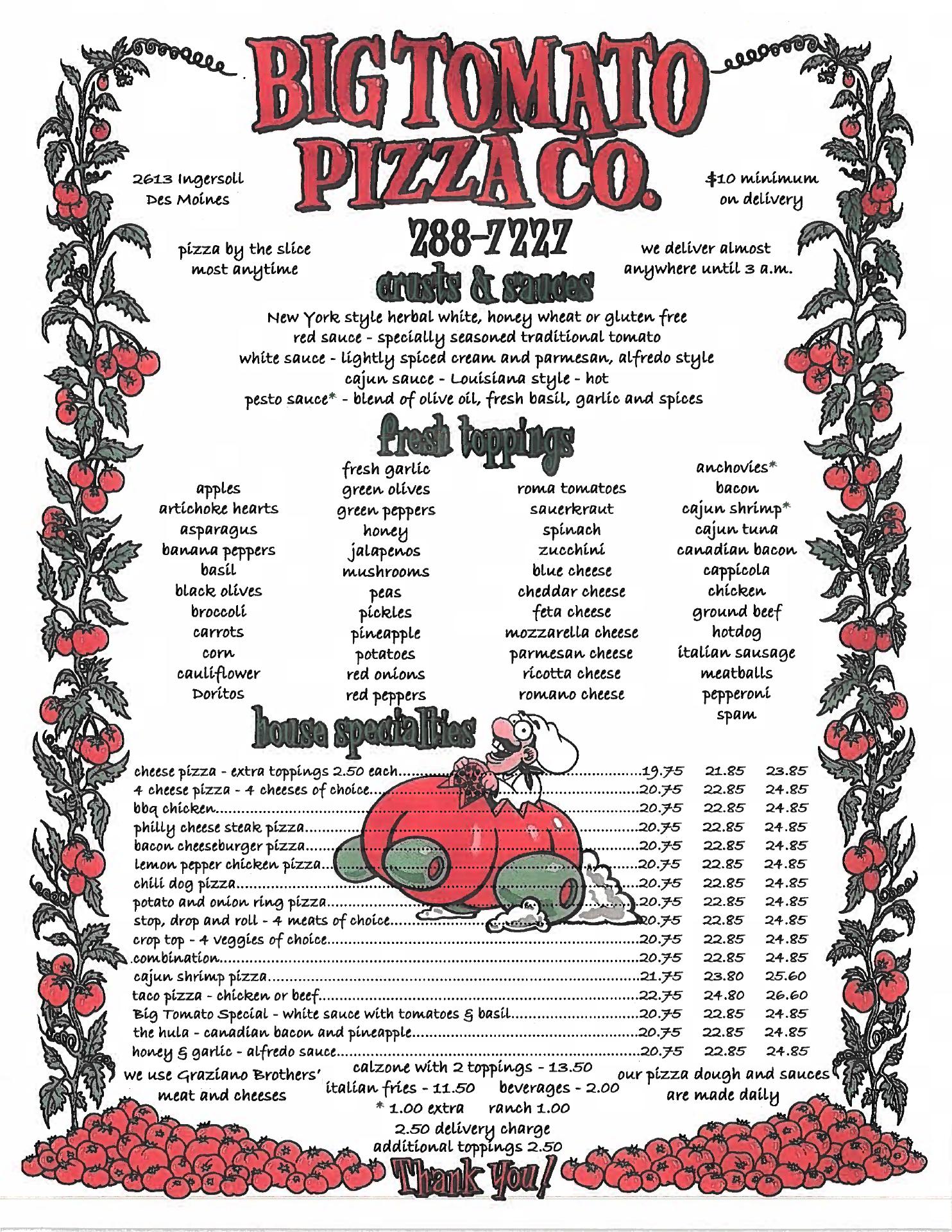 BIG TOMATO PIZZA CO.

2613 Ingersoll
Des Moines

$10 minimum
on delivery

288-7227

pizza by the slice
most anytime

we deliver almost
anywhere until 3 a.m.

crusts & sauces

New York style herbal white, honey wheat or gluten free
red sauce - specially seasoned traditional tomato
white sauce - lightly spiced cream and parmesan, alfredo style
cajun sauce - Louisiana style - hot
pesto sauce* - blend of olive oil, fresh basil, garlic and spices

fresh toppings

apples
artichoke hearts
asparagus
banana peppers
basil
black olives
broccoli
carrots
corn
cauliflower
Doritos

fresh garlic
green olives
green peppers
honey
jalapenos
mushrooms
peas
pickles
pineapple
potatoes
red onions
red peppers

roma tomatoes
sauerkraut
spinach
zucchini
blue cheese
cheddar cheese
feta cheese
mozzarella cheese
parmesan cheese
ricotta cheese
romano cheese

anchovies*
bacon
cajun shrimp*
cajun tuna
canadian bacon
cappicola
chicken
ground beef
hotdog
italian sausage
meatballs
pepperoni
spam

house specialties

| | | | |
|---|---|---|---|
| cheese pizza - extra toppings 2.50 each | 19.75 | 21.85 | 23.85 |
| 4 cheese pizza - 4 cheeses of choice | 20.75 | 22.85 | 24.85 |
| bbq chicken | 20.75 | 22.85 | 24.85 |
| philly cheese steak pizza | 20.75 | 22.85 | 24.85 |
| bacon cheeseburger pizza | 20.75 | 22.85 | 24.85 |
| lemon pepper chicken pizza | 20.75 | 22.85 | 24.85 |
| chili dog pizza | 20.75 | 22.85 | 24.85 |
| potato and onion ring pizza | 20.75 | 22.85 | 24.85 |
| stop, drop and roll - 4 meats of choice | 20.75 | 22.85 | 24.85 |
| crop top - 4 veggies of choice | 20.75 | 22.85 | 24.85 |
| combination | 20.75 | 22.85 | 24.85 |
| cajun shrimp pizza | 21.75 | 23.80 | 25.60 |
| taco pizza - chicken or beef | 22.75 | 24.80 | 26.60 |
| Big Tomato Special - white sauce with tomatoes & basil | 20.75 | 22.85 | 24.85 |
| the hula - canadian bacon and pineapple | 20.75 | 22.85 | 24.85 |
| honey & garlic - alfredo sauce | 20.75 | 22.85 | 24.85 |

we use Graziano Brothers' meat and cheeses

calzone with 2 toppings - 13.50
italian fries - 11.50 beverages - 2.00
* 1.00 extra ranch 1.00
2.50 delivery charge
additional toppings 2.50

our pizza dough and sauces are made daily

Thank you!